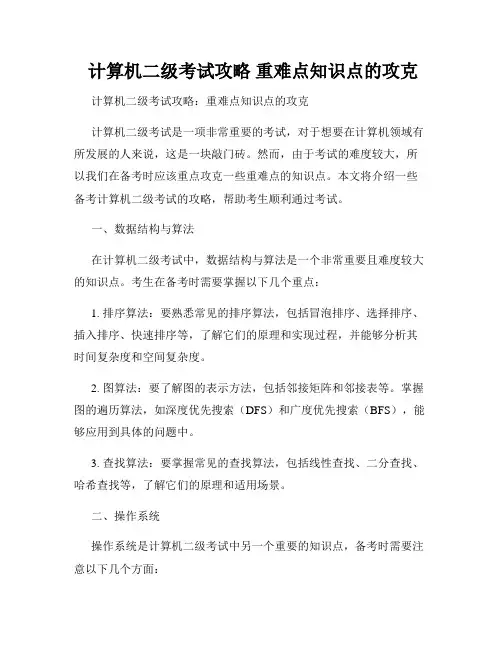 计算机二级考试攻略 重难点知识点的攻克

计算机二级考试攻略：重难点知识点的攻克

计算机二级考试是一项非常重要的考试，对于想要在计算机领域有所发展的人来说，这是一块敲门砖。然而，由于考试的难度较大，所以我们在备考时应该重点攻克一些重难点的知识点。本文将介绍一些备考计算机二级考试的攻略，帮助考生顺利通过考试。

一、数据结构与算法

在计算机二级考试中，数据结构与算法是一个非常重要且难度较大的知识点。考生在备考时需要掌握以下几个重点：

1. 排序算法：要熟悉常见的排序算法，包括冒泡排序、选择排序、插入排序、快速排序等，了解它们的原理和实现过程，并能够分析其时间复杂度和空间复杂度。

2. 图算法：要了解图的表示方法，包括邻接矩阵和邻接表等。掌握图的遍历算法，如深度优先搜索（DFS）和广度优先搜索（BFS），能够应用到具体的问题中。

3. 查找算法：要掌握常见的查找算法，包括线性查找、二分查找、哈希查找等，了解它们的原理和适用场景。

二、操作系统

操作系统是计算机二级考试中另一个重要的知识点，备考时需要注意以下几个方面：